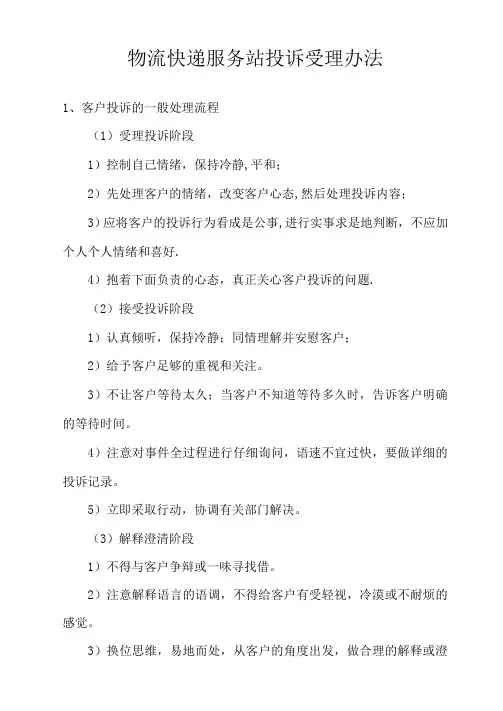 物流快递服务站投诉受理办法

1、客户投诉的一般处理流程

（1）受理投诉阶段

1）控制自己情绪，保持冷静,平和;

2）先处理客户的情绪，改变客户心态,然后处理投诉内容;

3）应将客户的投诉行为看成是公事,进行实事求是地判断，不应加个人个人情绪和喜好.

4）抱着下面负责的心态，真正关心客户投诉的问题.

（2）接受投诉阶段

1）认真倾听，保持冷静;同情理解并安慰客户;

2）给予客户足够的重视和关注。

3）不让客户等待太久;当客户不知道等待多久时，告诉客户明确的等待时间。

4）注意对事件全过程进行仔细询问，语速不宜过快，要做详细的投诉记录。

5）立即采取行动，协调有关部门解决。

（3）解释澄清阶段

1）不得与客户争辩或一味寻找借。

2）注意解释语言的语调，不得给客户有受轻视，冷漠或不耐烦的感觉。

3）换位思维，易地而处，从客户的角度出发，做合理的解释或澄